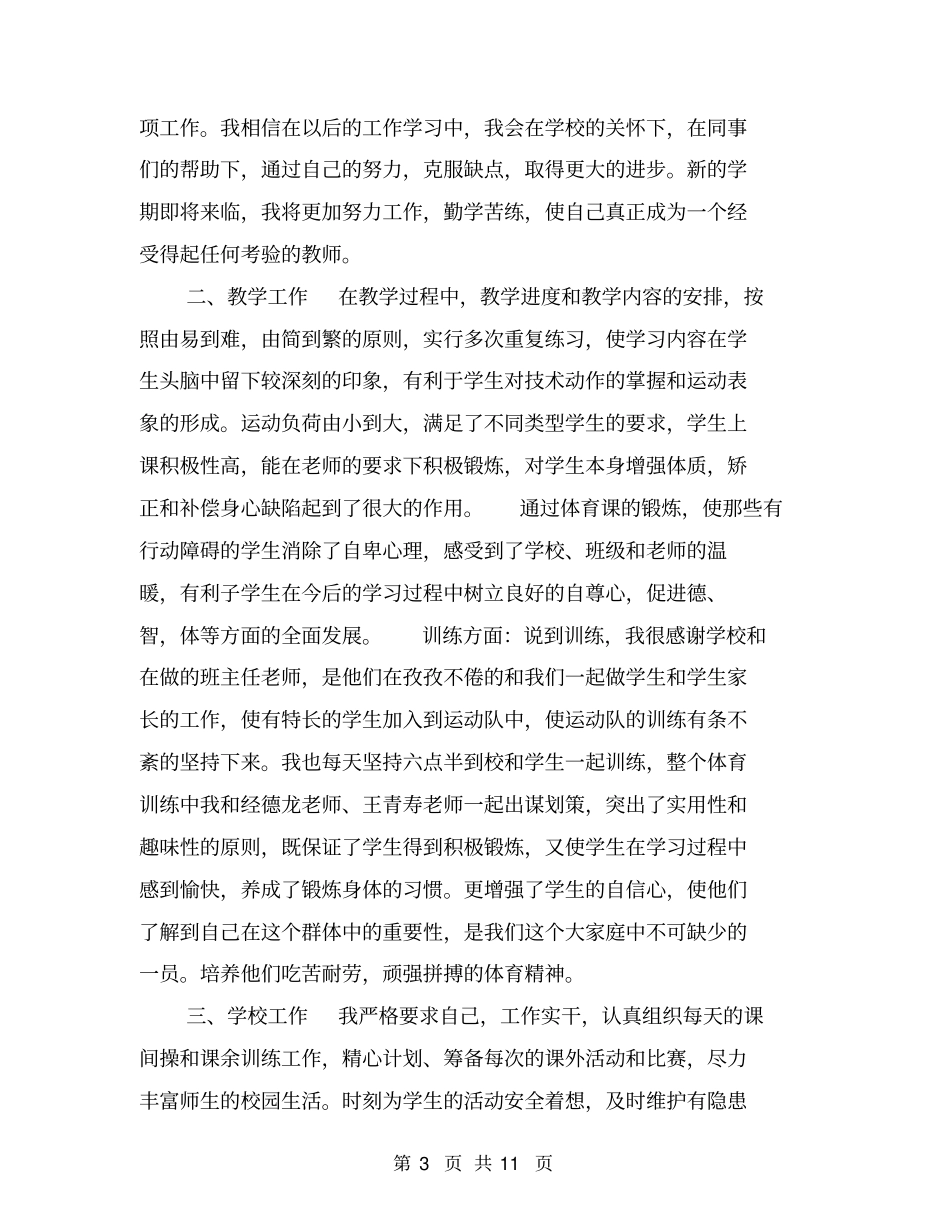 项工作。我相信在以后的工作学习中，我会在学校的关怀下，在同事们的帮助下，通过自己的努力，克服缺点，取得更大的进步。新的学期即将来临，我将更加努力工作，勤学苦练，使自己真正成为一个经受得起任何考验的教师。

二、教学工作　在教学过程中，教学进度和教学内容的安排，按照由易到难，由简到繁的原则，实行多次重复练习，使学习内容在学生头脑中留下较深刻的印象，有利于学生对技术动作的掌握和运动表象的形成。运动负荷由小到大，满足了不同类型学生的要求，学生上课积极性高，能在老师的要求下积极锻炼，对学生本身增强体质，矫正和补偿身心缺陷起到了很大的作用。　通过体育课的锻炼，使那些有行动障碍的学生消除了自卑心理，感受到了学校、班级和老师的温暖，有利子学生在今后的学习过程中树立良好的自尊心，促进德、智，体等方面的全面发展。　训练方面：说到训练，我很感谢学校和在做的班主任老师，是他们在孜孜不倦的和我们一起做学生和学生家长的工作，使有特长的学生加入到运动队中，使运动队的训练有条不紊的坚持下来。我也每天坚持六点半到校和学生一起训练，整个体育训练中我和经德龙老师、王青寿老师一起出谋划策，突出了实用性和趣味性的原则，既保证了学生得到积极锻炼，又使学生在学习过程中感到愉快，养成了锻炼身体的习惯。更增强了学生的自信心，使他们了解到自己在这个群体中的重要性，是我们这个大家庭中不可缺少的一员。培养他们吃苦耐劳，顽强拼搏的体育精神。

三、学校工作　我严格要求自己，工作实干，认真组织每天的课间操和课余训练工作，精心计划、筹备每次的课外活动和比赛，尽力丰富师生的校园生活。时刻为学生的活动安全着想，及时维护有隐患

第 3 页 共 11 页